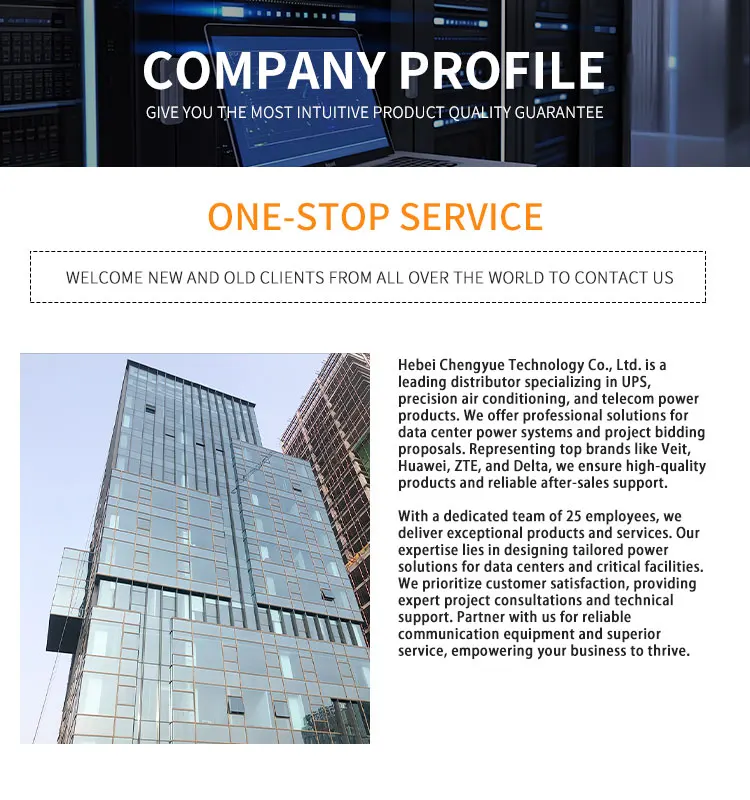 COMPANY PROFILE
GIVE YOU THE MOST INTUITIVE PRODUCT QUALITY GUARANTEE

ONE-STOP SERVICE

WELCOME NEW AND OLD CLIENTS FROM ALL OVER THE WORLD TO CONTACT US

Hebei Chengyue Technology Co., Ltd. is a leading distributor specializing in UPS, precision air conditioning, and telecom power products. We offer professional solutions for data center power systems and project bidding proposals. Representing top brands like Veit, Huawei, ZTE, and Delta, we ensure high-quality products and reliable after-sales support.

With a dedicated team of 25 employees, we deliver exceptional products and services. Our expertise lies in designing tailored power solutions for data centers and critical facilities. We prioritize customer satisfaction, providing expert project consultations and technical support. Partner with us for reliable communication equipment and superior service, empowering your business to thrive.